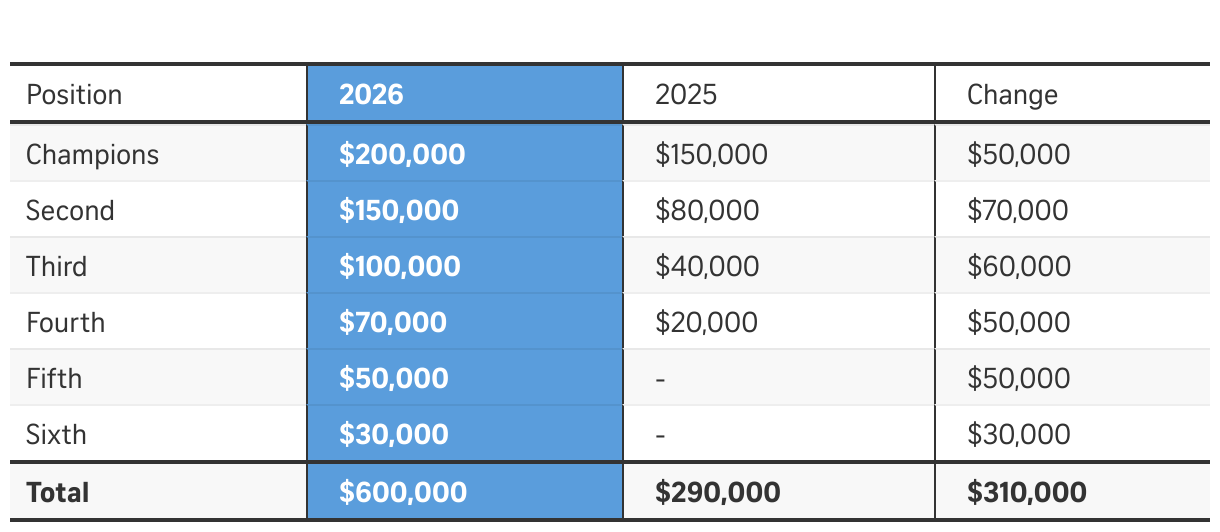 | Position | 2026 | 2025 | Change |
|---|---|---|---|
| Champions | $200,000 | $150,000 | $50,000 |
| Second | $150,000 | $80,000 | $70,000 |
| Third | $100,000 | $40,000 | $60,000 |
| Fourth | $70,000 | $20,000 | $50,000 |
| Fifth | $50,000 | - | $50,000 |
| Sixth | $30,000 | - | $30,000 |
| Total | $600,000 | $290,000 | $310,000 |